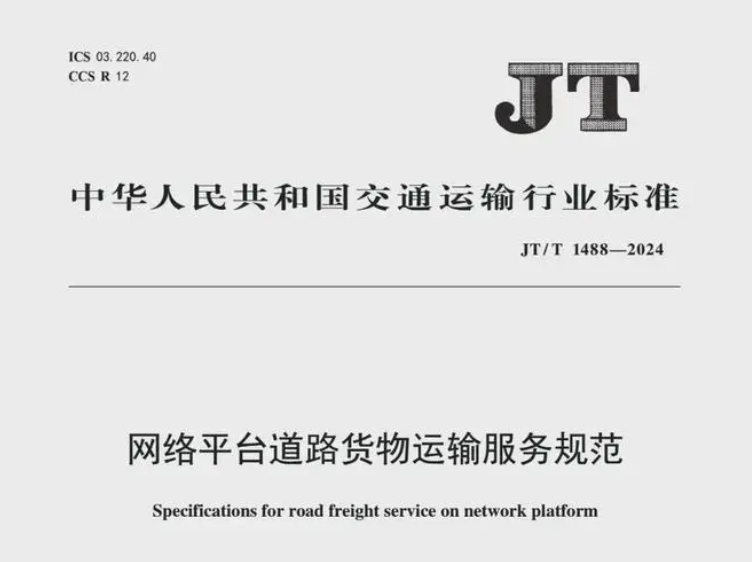 ICS 03.220.40
CCS R 12

JT

中华人民共和国交通运输行业标准

JT/T 1488—2024

网络平台道路货物运输服务规范

Specifications for road freight service on network platform